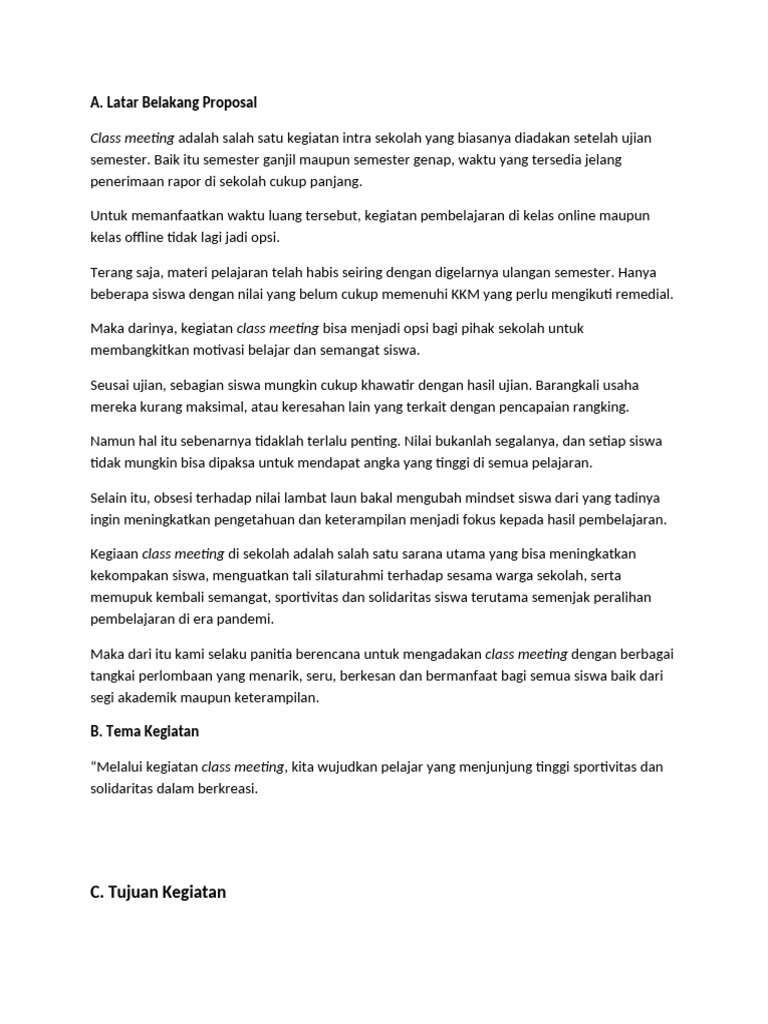 A. Latar Belakang Proposal

Class meeting adalah salah satu kegiatan intra sekolah yang biasanya diadakan setelah ujian semester. Baik itu semester ganjil maupun semester genap, waktu yang tersedia jelang penerimaan rapor di sekolah cukup panjang.

Untuk memanfaatkan waktu luang tersebut, kegiatan pembelajaran di kelas online maupun kelas offline tidak lagi jadi opsi.

Terang saja, materi pelajaran telah habis seiring dengan digelarnya ulangan semester. Hanya beberapa siswa dengan nilai yang belum cukup memenuhi KKM yang perlu mengikuti remedial.

Maka darinya, kegiatan class meeting bisa menjadi opsi bagi pihak sekolah untuk membangkitkan motivasi belajar dan semangat siswa.

Seusai ujian, sebagian siswa mungkin cukup khawatir dengan hasil ujian. Barangkali usaha mereka kurang maksimal, atau keresahan lain yang terkait dengan pencapaian rangking.

Namun hal itu sebenarnya tidaklah terlalu penting. Nilai bukanlah segalanya, dan setiap siswa tidak mungkin bisa dipaksa untuk mendapat angka yang tinggi di semua pelajaran.

Selain itu, obsesi terhadap nilai lambat laun bakal mengubah mindset siswa dari yang tadinya ingin meningkatkan pengetahuan dan keterampilan menjadi fokus kepada hasil pembelajaran.

Kegiaan class meeting di sekolah adalah salah satu sarana utama yang bisa meningkatkan kekompakan siswa, menguatkan tali silaturahmi terhadap sesama warga sekolah, serta memupuk kembali semangat, sportivitas dan solidaritas siswa terutama semenjak peralihan pembelajaran di era pandemi.

Maka dari itu kami selaku panitia berencana untuk mengadakan class meeting dengan berbagai tangkai perlombaan yang menarik, seru, berkesan dan bermanfaat bagi semua siswa baik dari segi akademik maupun keterampilan.

B. Tema Kegiatan

“Melalui kegiatan class meeting, kita wujudkan pelajar yang menjunjung tinggi sportivitas dan solidaritas dalam berkreasi.

C. Tujuan Kegiatan